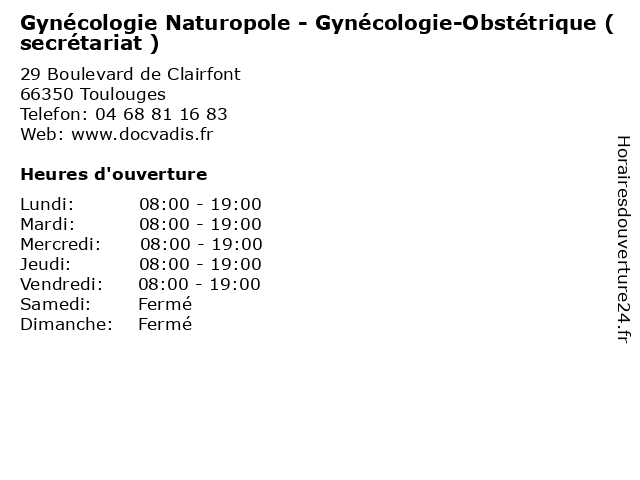 Gynécologie Naturopole - Gynécologie-Obstétrique ( secrétariat )

29 Boulevard de Clairfont
66350 Toulouges
Telefon: 04 68 81 16 83
Web: www.docvadis.fr

Heures d'ouverture

| | |
|---|---|
| Lundi: | 08:00 - 19:00 |
| Mardi: | 08:00 - 19:00 |
| Mercredi: | 08:00 - 19:00 |
| Jeudi: | 08:00 - 19:00 |
| Vendredi: | 08:00 - 19:00 |
| Samedi: | Fermé |
| Dimanche: | Fermé |

Horairesdouverture24.fr